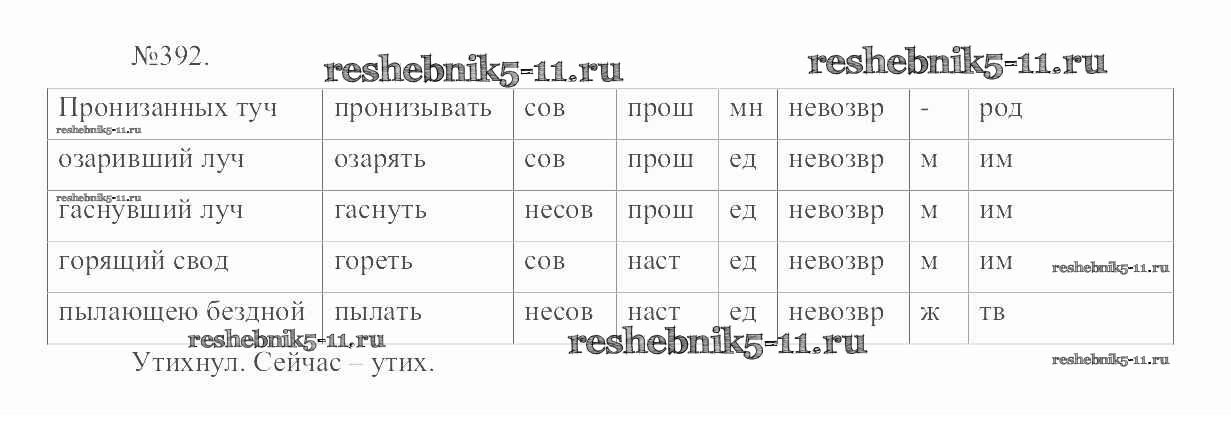 №392.

| Пронизанных туч | пронизывать | сов | прош | мн | невозвр | - | род |
|---|---|---|---|---|---|---|---|
| озаривший луч | озарять | сов | прош | ед | невозвр | м | им |
| гаснувший луч | гаснуть | несов | прош | ед | невозвр | м | им |
| горящий свод | гореть | сов | наст | ед | невозвр | м | им |
| пылающею бездной | пылать | несов | наст | ед | невозвр | ж | тв |

Утихнул. Сейчас – утих.

reshebnik5-11.ru